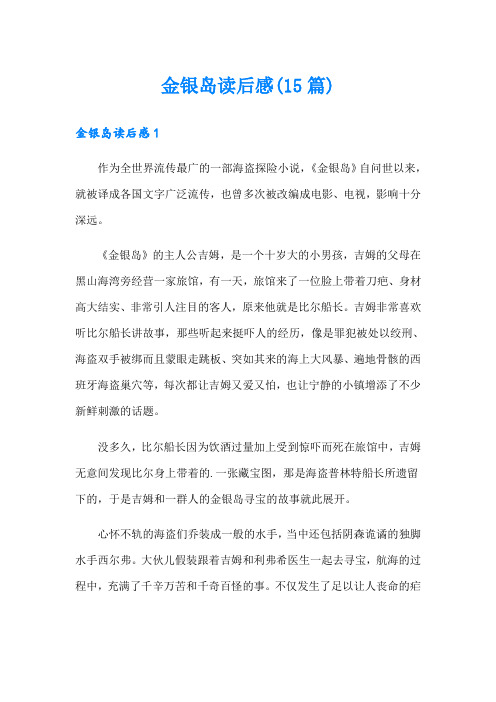 金银岛读后感(15篇)

金银岛读后感1

作为全世界流传最广的一部海盗探险小说，《金银岛》自问世以来，就被译成各国文字广泛流传，也曾多次被改编成电影、电视，影响十分深远。

《金银岛》的主人公吉姆，是一个十岁大的小男孩，吉姆的父母在黑山海湾旁经营一家旅馆，有一天，旅馆来了一位脸上带着刀疤、身材高大结实、非常引人注目的客人，原来他就是比尔船长。吉姆非常喜欢听比尔船长讲故事，那些听起来挺吓人的经历，像是罪犯被处以绞刑、海盗双手被绑而且蒙眼走跳板、突如其来的海上大风暴、遍地骨骸的西班牙海盗巢穴等，每次都让吉姆又爱又怕，也让宁静的小镇增添了不少新鲜刺激的话题。

没多久，比尔船长因为饮酒过量加上受到惊吓而死在旅馆中，吉姆无意间发现比尔身上带着的.一张藏宝图，那是海盗普林特船长所遗留下的，于是吉姆和一群人的金银岛寻宝的故事就此展开。

心怀不轨的海盗们乔装成一般的水手，当中还包括阴森诡谲的独脚水手西尔弗。大伙儿假装跟着吉姆和利弗希医生一起去寻宝，航海的过程中，充满了千辛万苦和千奇百怪的事。不仅发生了足以让人丧命的疟